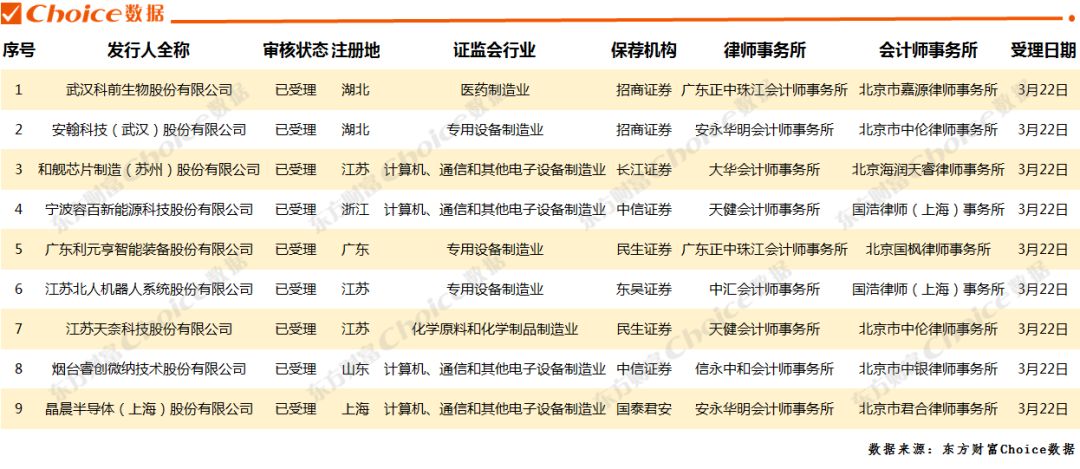 Choice数据

| 序号 | 发行人全称 | 审核状态 | 注册地 | 证监会行业 | 保荐机构 | 律师事务所 | 会计师事务所 | 受理日期 |
|---|---|---|---|---|---|---|---|---|
| 1 | 武汉科前生物股份有限公司 | 已受理 | 湖北 | 医药制造业 | 招商证券 | 广东正中珠江会计师事务所 | 北京市嘉源律师事务所 | 3月22日 |
| 2 | 安翰科技（武汉）股份有限公司 | 已受理 | 湖北 | 专用设备制造业 | 招商证券 | 安永华明会计师事务所 | 北京市中伦律师事务所 | 3月22日 |
| 3 | 和舰芯片制造（苏州）股份有限公司 | 已受理 | 江苏 | 计算机、通信和其他电子设备制造业 | 长江证券 | 大华会计师事务所 | 北京海润天睿律师事务所 | 3月22日 |
| 4 | 宁波容百新能源科技股份有限公司 | 已受理 | 浙江 | 计算机、通信和其他电子设备制造业 | 中信证券 | 天健会计师事务所 | 国浩律师（上海）事务所 | 3月22日 |
| 5 | 广东利元亨智能装备股份有限公司 | 已受理 | 广东 | 专用设备制造业 | 民生证券 | 广东正中珠江会计师事务所 | 北京国枫律师事务所 | 3月22日 |
| 6 | 江苏北人机器人系统股份有限公司 | 已受理 | 江苏 | 专用设备制造业 | 东吴证券 | 中汇会计师事务所 | 国浩律师（上海）事务所 | 3月22日 |
| 7 | 江苏天奈科技股份有限公司 | 已受理 | 江苏 | 化学原料和化学制品制造业 | 民生证券 | 天健会计师事务所 | 北京市中伦律师事务所 | 3月22日 |
| 8 | 烟台睿创微纳技术股份有限公司 | 已受理 | 山东 | 计算机、通信和其他电子设备制造业 | 中信证券 | 信永中和会计师事务所 | 北京市中银律师事务所 | 3月22日 |
| 9 | 晶晨半导体（上海）股份有限公司 | 已受理 | 上海 | 计算机、通信和其他电子设备制造业 | 国泰君安 | 安永华明会计师事务所 | 北京市君合律师事务所 | 3月22日 |

数据来源：东方财富Choice数据